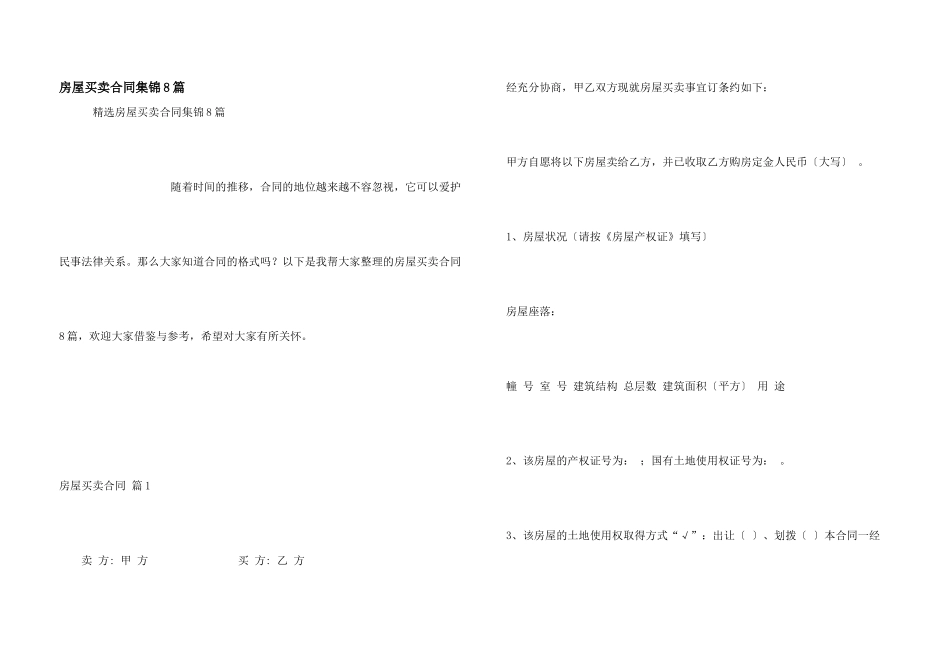 房屋买卖合同集锦8篇

精选房屋买卖合同集锦8篇

随着时间的推移，合同的地位越来越不容忽视，它可以爱护民事法律关系。那么大家知道合同的格式吗？以下是我帮大家整理的房屋买卖合同8篇，欢迎大家借鉴与参考，希望对大家有所关怀。

房屋买卖合同 篇1

卖 方：甲 方　　　　买 方：乙 方

经充分协商，甲乙双方现就房屋买卖事宜订条约如下：

甲方自愿将以下房屋卖给乙方，并已收取乙方购房定金人民币〔大写〕　。

1、房屋状况〔请按《房屋产权证》填写〕

房屋座落：

幢 号 室 号 建筑结构 总层数 建筑面积〔平方〕 用 途

2、该房屋的产权证号为：　；国有土地使用权证号为：　。

3、该房屋的土地使用权取得方式“√”：出让〔 〕、划拨〔 〕本合同一经